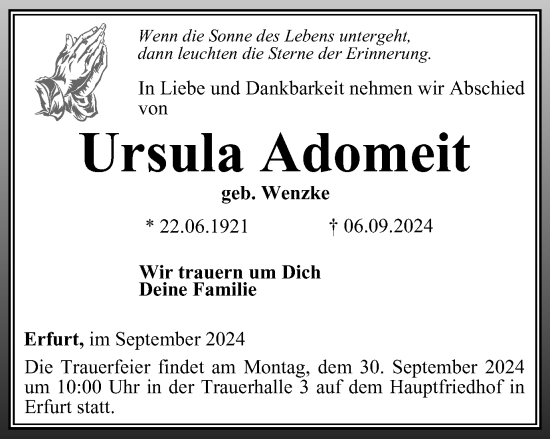 Wenn die Sonne des Lebens untergeht,
dann leuchten die Sterne der Erinnerung.

In Liebe und Dankbarkeit nehmen wir Abschied von

Ursula Adomeit

geb. Wenzke

* 22.06.1921 † 06.09.2024

Wir trauern um Dich
Deine Familie

Erfurt, im September 2024

Die Trauerfeier findet am Montag, dem 30. September 2024 um 10:00 Uhr in der Trauerhalle 3 auf dem Hauptfriedhof in Erfurt statt.